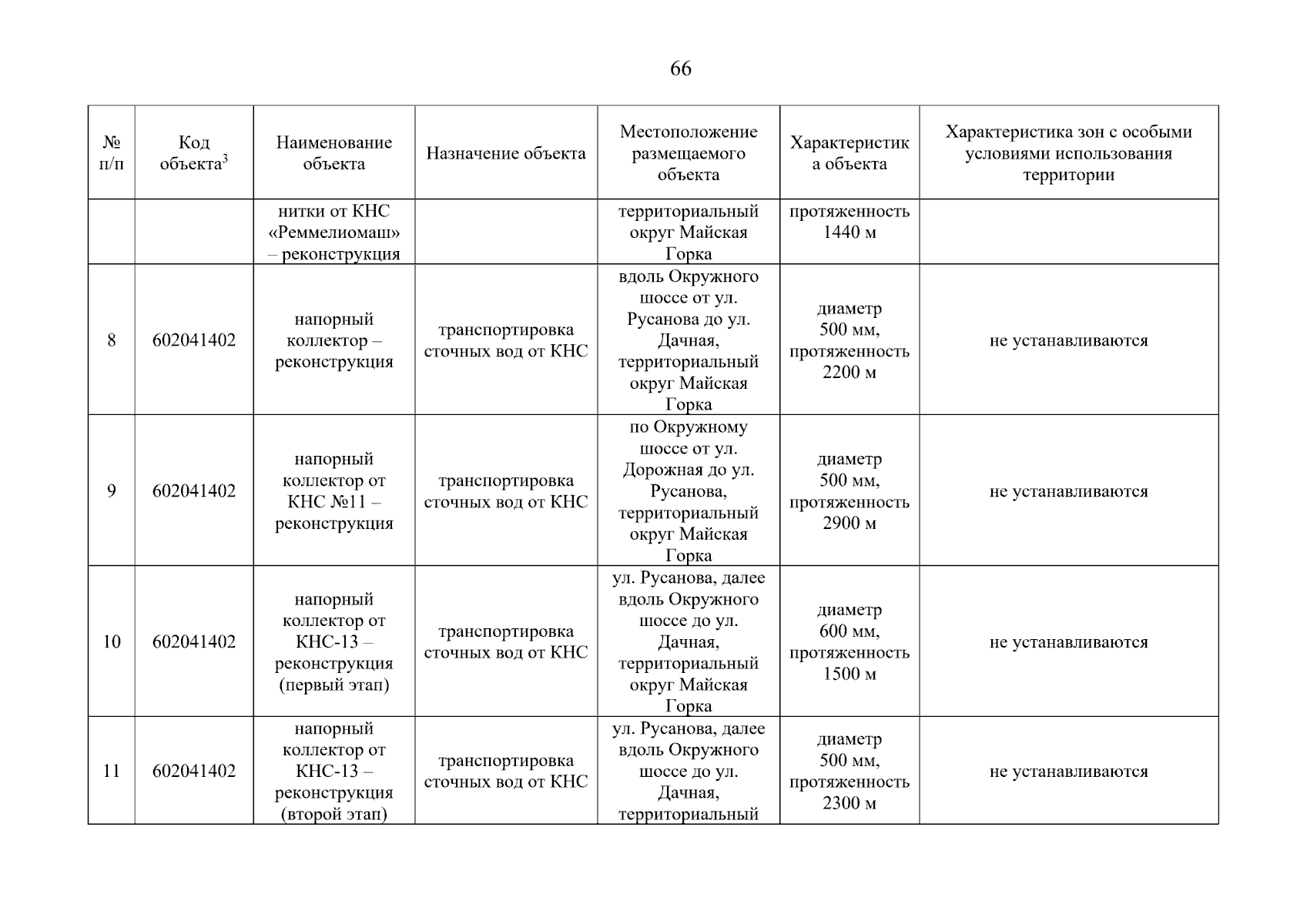 66

| № п/п | Код объекта$^{3}$ | Наименование объекта | Назначение объекта | Местоположение размещаемого объекта | Характеристика объекта | Характеристика зон с особыми условиями использования территории |
|---|---|---|---|---|---|---|
| | | нитки от КНС «Реммелиомаш» – реконструкция | | территориальный округ Майская Горка | протяженность 1440 м | |
| 8 | 602041402 | напорный коллектор – реконструкция | транспортировка сточных вод от КНС | вдоль Окружного шоссе от ул. Русанова до ул. Дачная, территориальный округ Майская Горка | диаметр 500 мм, протяженность 2200 м | не устанавливаются |
| 9 | 602041402 | напорный коллектор от КНС №11 – реконструкция | транспортировка сточных вод от КНС | по Окружному шоссе от ул. Дорожная до ул. Русанова, территориальный округ Майская Горка | диаметр 500 мм, протяженность 2900 м | не устанавливаются |
| 10 | 602041402 | напорный коллектор от КНС-13 – реконструкция (первый этап) | транспортировка сточных вод от КНС | ул. Русанова, далее вдоль Окружного шоссе до ул. Дачная, территориальный округ Майская Горка | диаметр 600 мм, протяженность 1500 м | не устанавливаются |
| 11 | 602041402 | напорный коллектор от КНС-13 – реконструкция (второй этап) | транспортировка сточных вод от КНС | ул. Русанова, далее вдоль Окружного шоссе до ул. Дачная, территориальный | диаметр 500 мм, протяженность 2300 м | не устанавливаются |